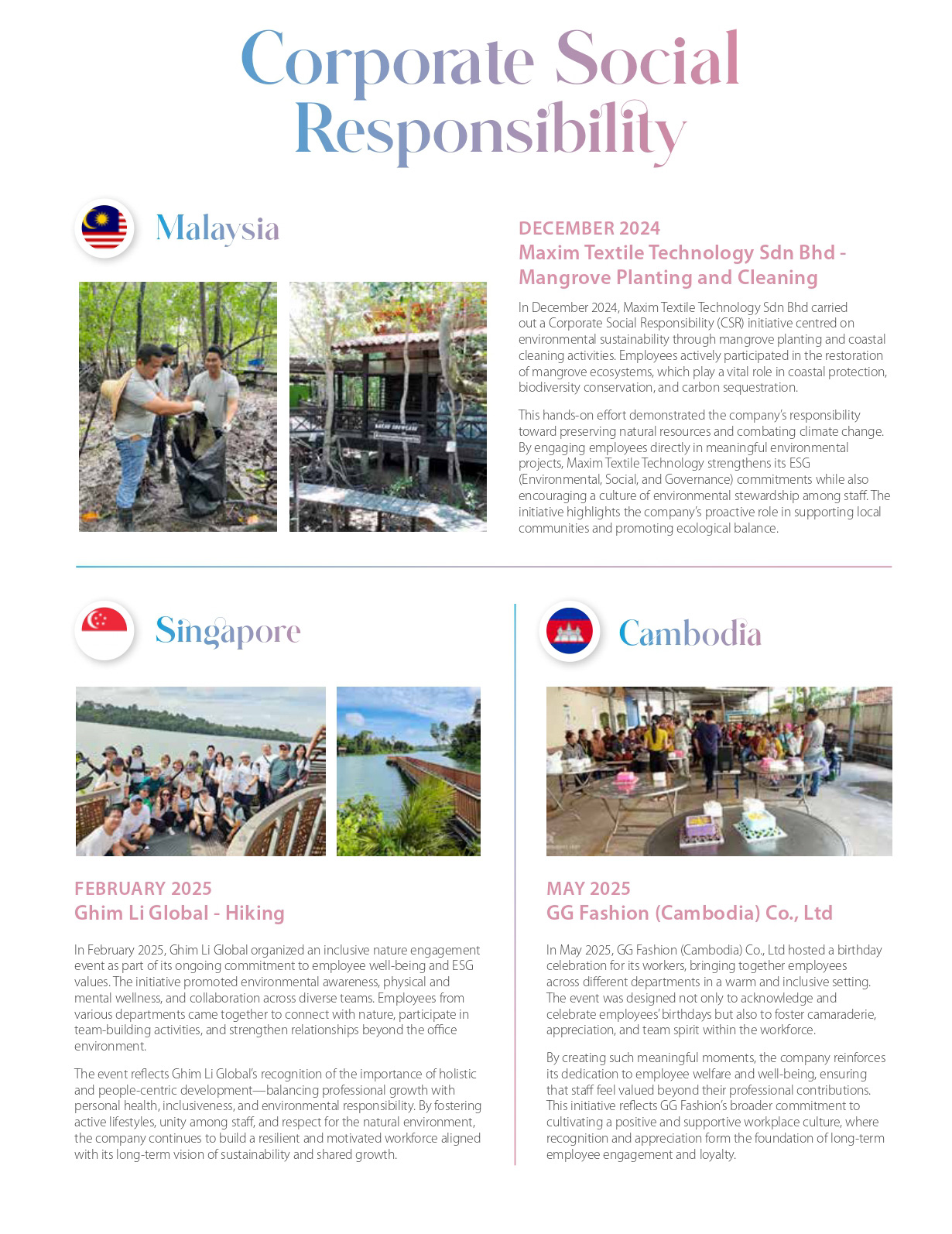 Corporate Social Responsibility

Malaysia

DECEMBER 2024
Maxim Textile Technology Sdn Bhd - Mangrove Planting and Cleaning

In December 2024, Maxim Textile Technology Sdn Bhd carried out a Corporate Social Responsibility (CSR) initiative centred on environmental sustainability through mangrove planting and coastal cleaning activities. Employees actively participated in the restoration of mangrove ecosystems, which play a vital role in coastal protection, biodiversity conservation, and carbon sequestration.

This hands-on effort demonstrated the company's responsibility toward preserving natural resources and combating climate change. By engaging employees directly in meaningful environmental projects, Maxim Textile Technology strengthens its ESG (Environmental, Social, and Governance) commitments while also encouraging a culture of environmental stewardship among staff. The initiative highlights the company's proactive role in supporting local communities and promoting ecological balance.

Singapore

FEBRUARY 2025
Ghim Li Global - Hiking

In February 2025, Ghim Li Global organized an inclusive nature engagement event as part of its ongoing commitment to employee well-being and ESG values. The initiative promoted environmental awareness, physical and mental wellness, and collaboration across diverse teams. Employees from various departments came together to connect with nature, participate in team-building activities, and strengthen relationships beyond the office environment.

The event reflects Ghim Li Global's recognition of the importance of holistic and people-centric development—balancing professional growth with personal health, inclusiveness, and environmental responsibility. By fostering active lifestyles, unity among staff, and respect for the natural environment, the company continues to build a resilient and motivated workforce aligned with its long-term vision of sustainability and shared growth.

Cambodia

MAY 2025
GG Fashion (Cambodia) Co., Ltd

In May 2025, GG Fashion (Cambodia) Co., Ltd hosted a birthday celebration for its workers, bringing together employees across different departments in a warm and inclusive setting. The event was designed not only to acknowledge and celebrate employees' birthdays but also to foster camaraderie, appreciation, and team spirit within the workforce.

By creating such meaningful moments, the company reinforces its dedication to employee welfare and well-being, ensuring that staff feel valued beyond their professional contributions. This initiative reflects GG Fashion's broader commitment to cultivating a positive and supportive workplace culture, where recognition and appreciation form the foundation of long-term employee engagement and loyalty.